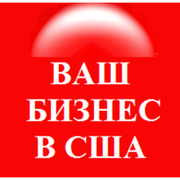 ВАШ
БИЗНЕС
В США